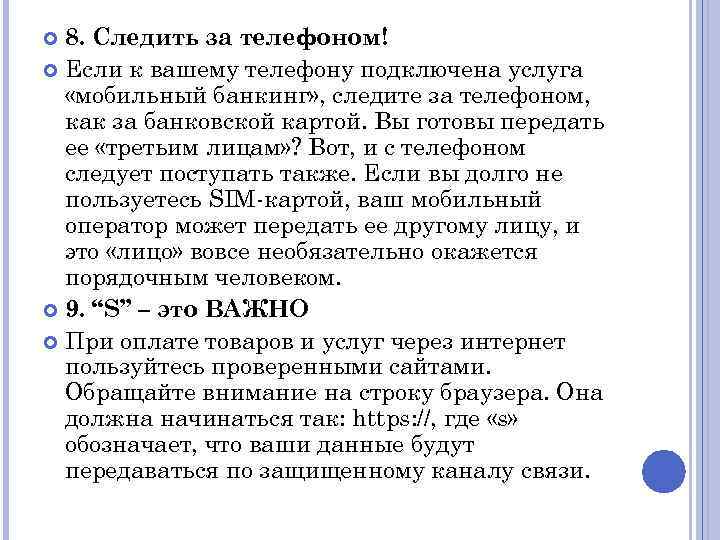 8. Следить за телефоном!

Если к вашему телефону подключена услуга «мобильный банкинг», следите за телефоном, как за банковской картой. Вы готовы передать ее «третьим лицам»? Вот, и с телефоном следует поступать также. Если вы долго не пользуетесь SIM-картой, ваш мобильный оператор может передать ее другому лицу, и это «лицо» вовсе необязательно окажется порядочным человеком.

9. “S” – это ВАЖНО

При оплате товаров и услуг через интернет пользуйтесь проверенными сайтами. Обращайте внимание на строку браузера. Она должна начинаться так: https://, где «s» обозначает, что ваши данные будут передаваться по защищенному каналу связи.